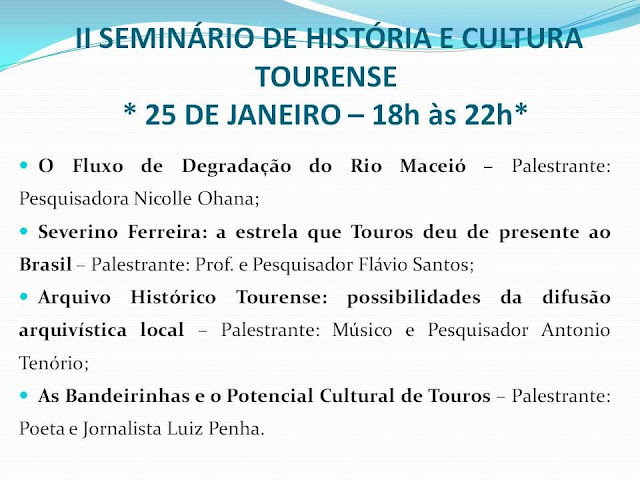 II SEMINÁRIO DE HISTÓRIA E CULTURA TOURENSE
* 25 DE JANEIRO – 18h às 22h*

• O Fluxo de Degradação do Rio Maceió – Palestrante: Pesquisadora Nicolle Ohana;

• Severino Ferreira: a estrela que Touros deu de presente ao Brasil – Palestrante: Prof. e Pesquisador Flávio Santos;

• Arquivo Histórico Tourense: possibilidades da difusão arquivística local – Palestrante: Músico e Pesquisador Antonio Tenório;

• As Bandeirinhas e o Potencial Cultural de Touros – Palestrante: Poeta e Jornalista Luiz Penha.